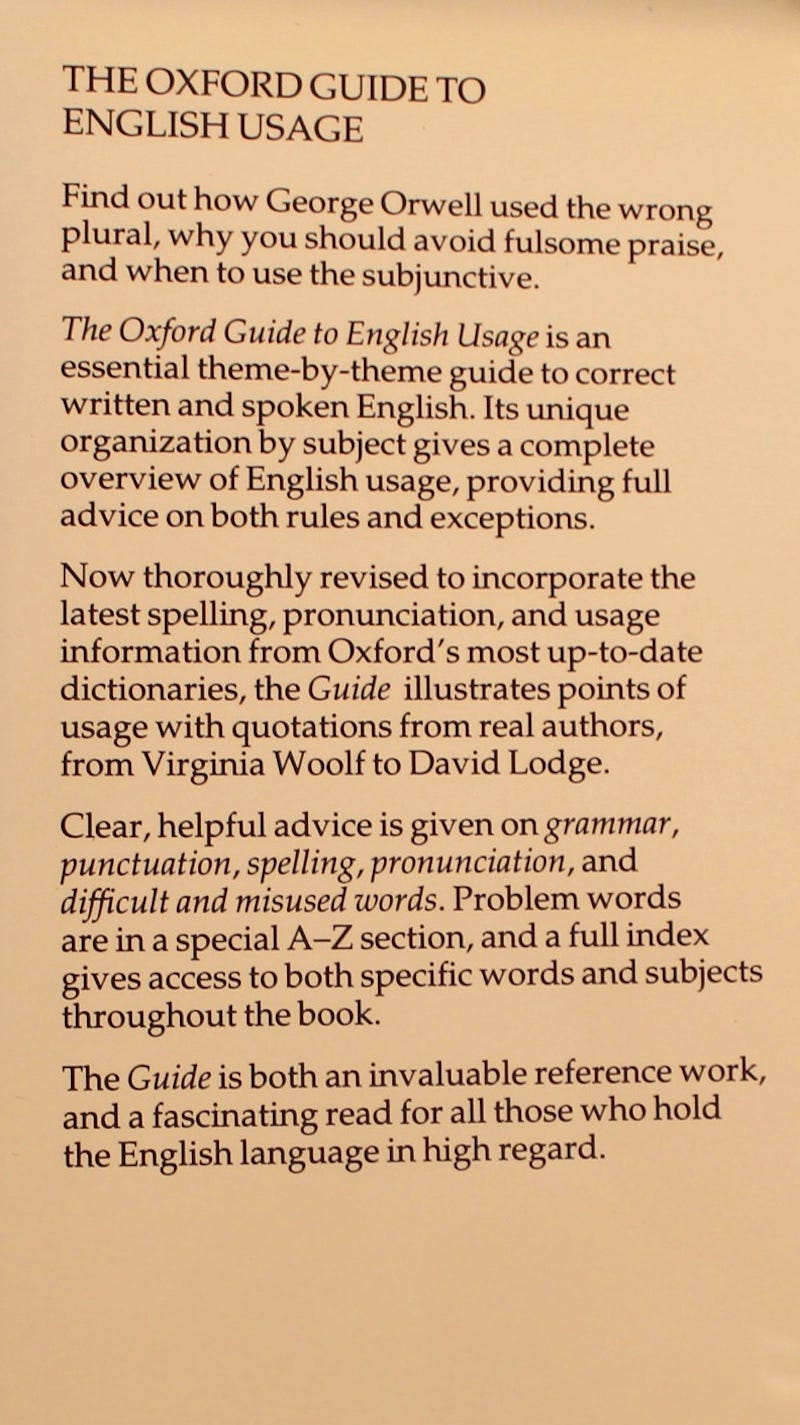 THE OXFORD GUIDE TO ENGLISH USAGE

Find out how George Orwell used the wrong plural, why you should avoid fulsome praise, and when to use the subjunctive.

The Oxford Guide to English Usage is an essential theme-by-theme guide to correct written and spoken English. Its unique organization by subject gives a complete overview of English usage, providing full advice on both rules and exceptions.

Now thoroughly revised to incorporate the latest spelling, pronunciation, and usage information from Oxford's most up-to-date dictionaries, the Guide illustrates points of usage with quotations from real authors, from Virginia Woolf to David Lodge.

Clear, helpful advice is given on grammar, punctuation, spelling, pronunciation, and difficult and misused words. Problem words are in a special A–Z section, and a full index gives access to both specific words and subjects throughout the book.

The Guide is both an invaluable reference work, and a fascinating read for all those who hold the English language in high regard.